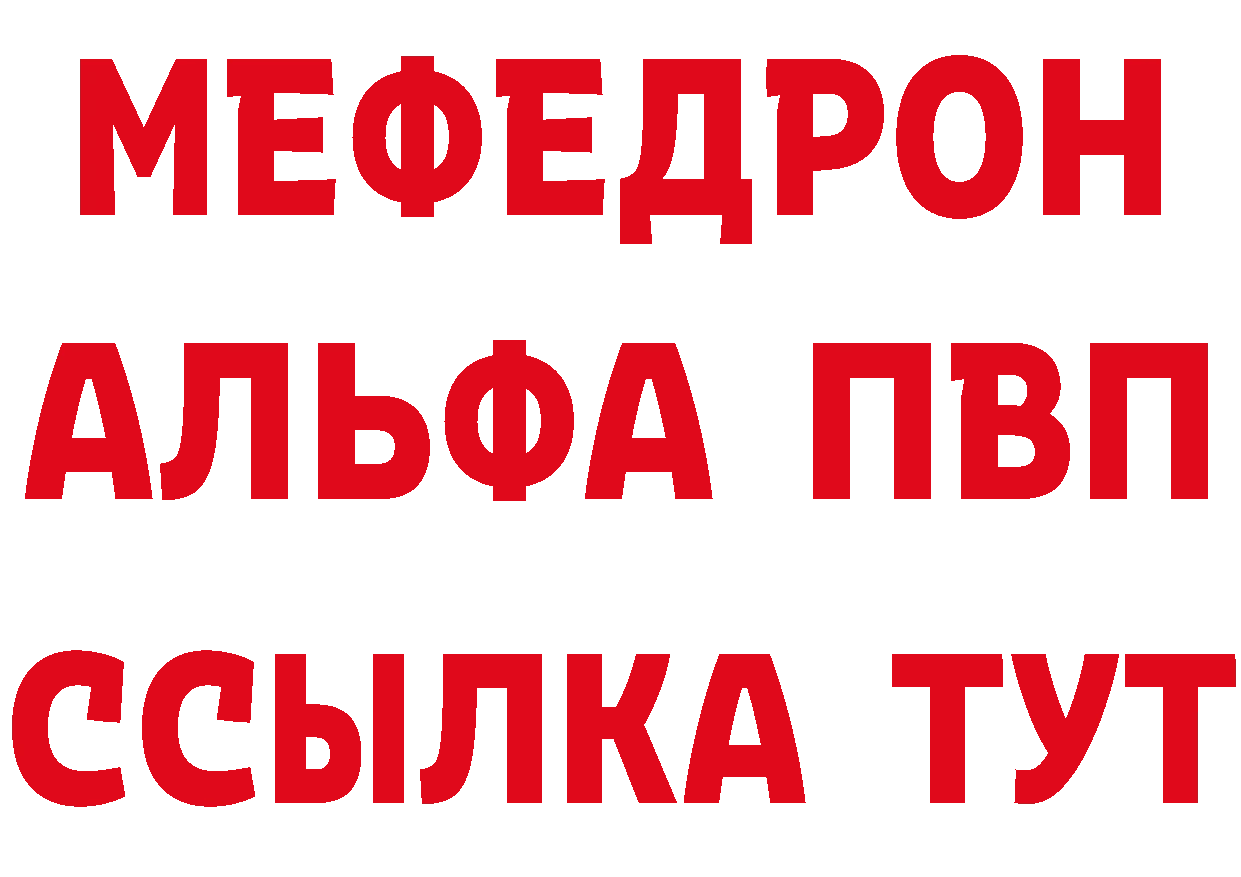 МЕФЕДРОН
АЛЬФА ПВП
ССЫЛКА ТУТ